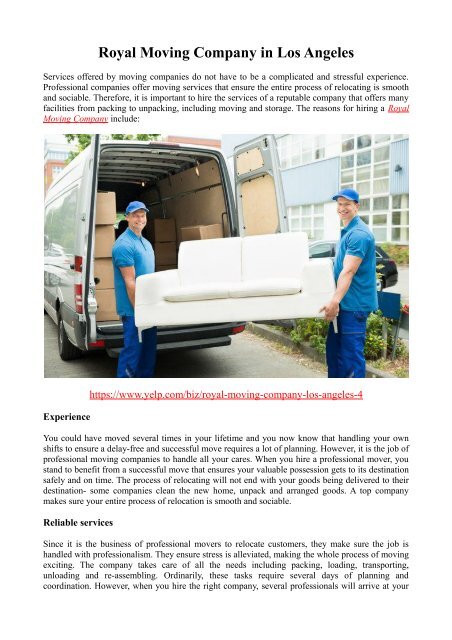 Royal Moving Company in Los Angeles

Services offered by moving companies do not have to be a complicated and stressful experience. Professional companies offer moving services that ensure the entire process of relocating is smooth and sociable. Therefore, it is important to hire the services of a reputable company that offers many facilities from packing to unpacking, including moving and storage. The reasons for hiring a Royal Moving Company include:

https://www.yelp.com/biz/royal-moving-company-los-angeles-4

Experience

You could have moved several times in your lifetime and you now know that handling your own shifts to ensure a delay-free and successful move requires a lot of planning. However, it is the job of professional moving companies to handle all your cares. When you hire a professional mover, you stand to benefit from a successful move that ensures your valuable possession gets to its destination safely and on time. The process of relocating will not end with your goods being delivered to their destination- some companies clean the new home, unpack and arranged goods. A top company makes sure your entire process of relocation is smooth and sociable.

Reliable services

Since it is the business of professional movers to relocate customers, they make sure the job is handled with professionalism. They ensure stress is alleviated, making the whole process of moving exciting. The company takes care of all the needs including packing, loading, transporting, unloading and re-assembling. Ordinarily, these tasks require several days of planning and coordination. However, when you hire the right company, several professionals will arrive at your